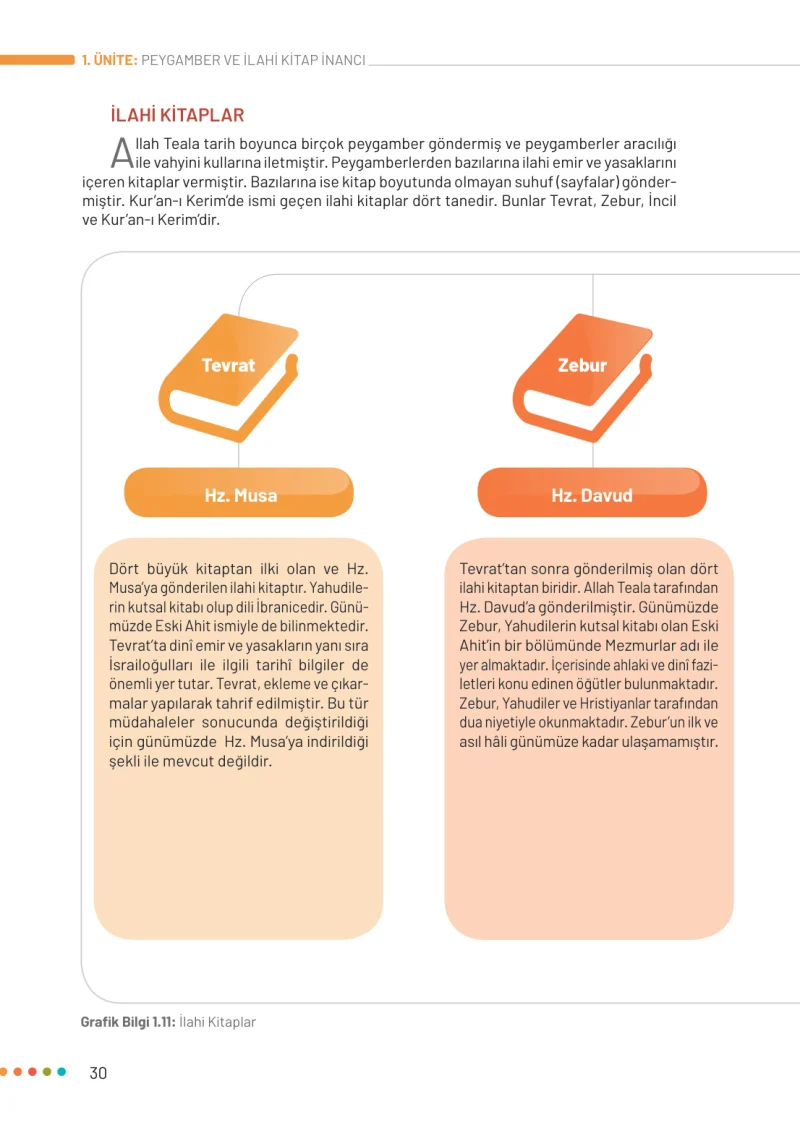 1. ÜNİTE: PEYGAMBER VE İLAHİ KİTAP İNANCI

İLAHİ KİTAPLAR

Allah Teala tarih boyunca birçok peygamber göndermiş ve peygamberler aracılığı ile vahyini kullarına iletmiştir. Peygamberlerden bazılarına ilahi emir ve yasaklarını içeren kitaplar vermiştir. Bazılarına ise kitap boyutunda olmayan suhuf (sayfalar) göndermiştir. Kur'an-ı Kerim'de ismi geçen ilahi kitaplar dört tanedir. Bunlar Tevrat, Zebur, İncil ve Kur'an-ı Kerim'dir.

Tevrat

Hz. Musa

Dört büyük kitaptan ilki olan ve Hz. Musa'ya gönderilen ilahi kitaptır. Yahudilerin kutsal kitabı olup dili İbranicedir. Günümüzde Eski Ahit ismiyle de bilinmektedir. Tevrat'ta dinî emir ve yasakların yanı sıra İsrailoğulları ile ilgili tarihî bilgiler de önemli yer tutar. Tevrat, ekleme ve çıkarmalar yapılarak tahrif edilmiştir. Bu tür müdahaleler sonucunda değiştirildiği için günümüzde Hz. Musa'ya indirildiği şekli ile mevcut değildir.

Zebur

Hz. Davud

Tevrat'tan sonra gönderilmiş olan dört ilahi kitaptan biridir. Allah Teala tarafından Hz. Davud'a gönderilmiştir. Günümüzde Zebur, Yahudilerin kutsal kitabı olan Eski Ahit'in bir bölümünde Mezmurlar adı ile yer almaktadır. İçerisinde ahlaki ve dinî faziletleri konu edinen öğütler bulunmaktadır. Zebur, Yahudiler ve Hristiyanlar tarafından dua niyetiyle okunmaktadır. Zebur'un ilk ve asıl hâli günümüze kadar ulaşamamıştır.

Grafik Bilgi 1.11: İlahi Kitaplar

30